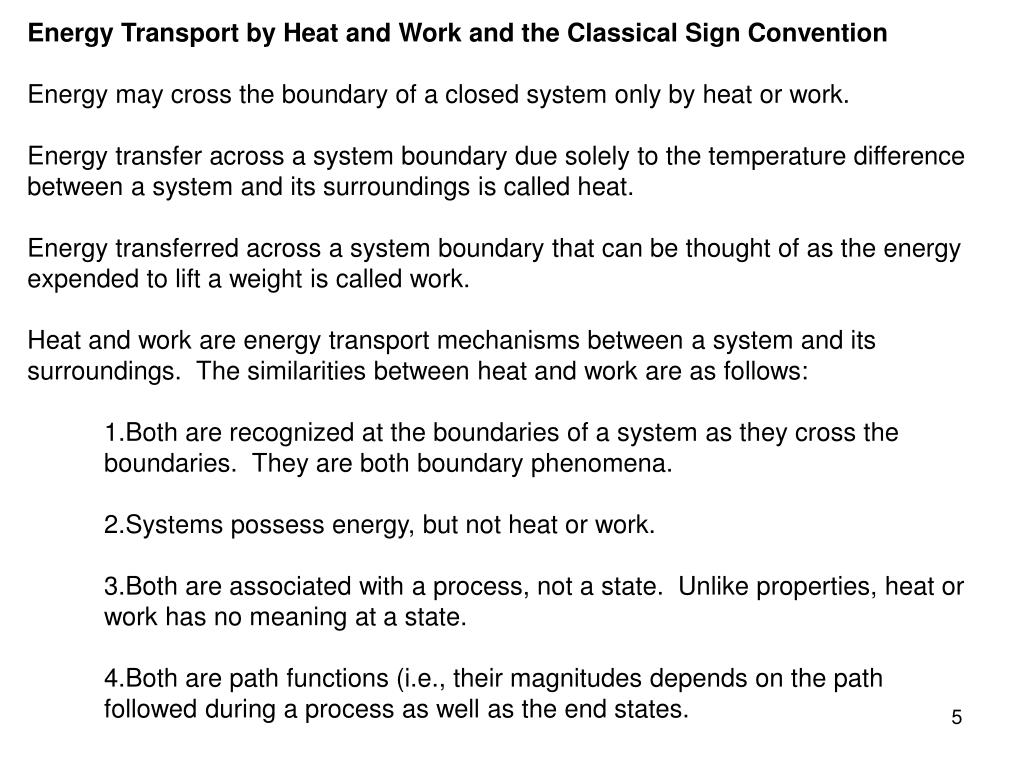 Energy Transport by Heat and Work and the Classical Sign Convention

Energy may cross the boundary of a closed system only by heat or work.

Energy transfer across a system boundary due solely to the temperature difference between a system and its surroundings is called heat.

Energy transferred across a system boundary that can be thought of as the energy expended to lift a weight is called work.

Heat and work are energy transport mechanisms between a system and its surroundings.  The similarities between heat and work are as follows:

1.Both are recognized at the boundaries of a system as they cross the boundaries.  They are both boundary phenomena.

2.Systems possess energy, but not heat or work.

3.Both are associated with a process, not a state.  Unlike properties, heat or work has no meaning at a state.

4.Both are path functions (i.e., their magnitudes depends on the path followed during a process as well as the end states.

5